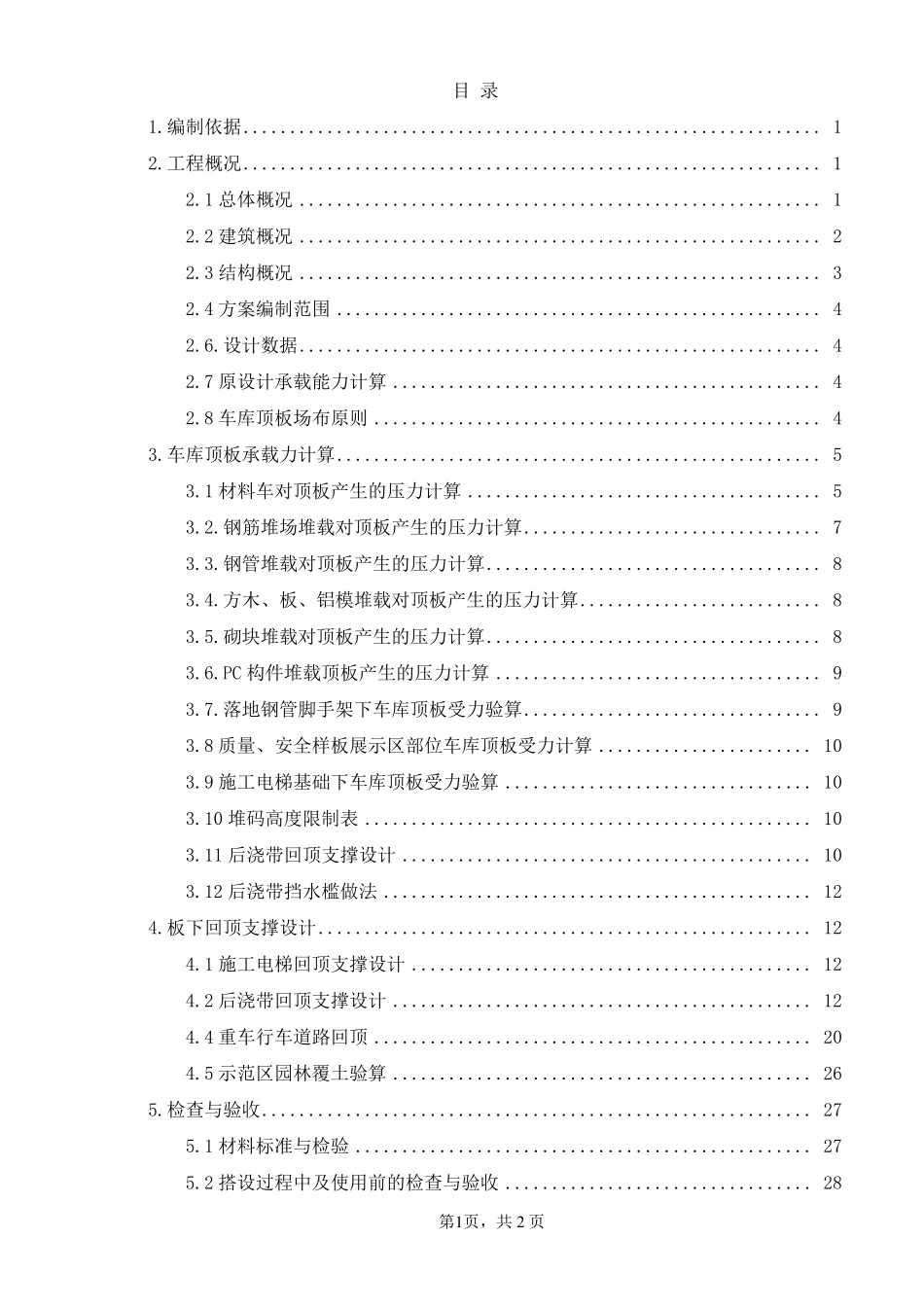 目 录

1.编制依据 1

2.工程概况 1

2.1总体概况 1

2.2建筑概况 2

2.3结构概况 3

2.4方案编制范围 4

2.6.设计数据 4

2.7原设计承载能力计算 4

2.8车库顶板场布原则 4

3.车库顶板承载力计算 5

3.1材料车对顶板产生的压力计算 5

3.2.钢筋堆场堆载对顶板产生的压力计算 7

3.3.钢管堆载对顶板产生的压力计算 8

3.4.方木、板、铝模堆载对顶板产生的压力计算 8

3.5.砌块堆载对顶板产生的压力计算 8

3.6.PC构件堆载顶板产生的压力计算 9

3.7.落地钢管脚手架下车库顶板受力验算 9

3.8质量、安全样板展示区部位车库顶板受力计算 10

3.9施工电梯基础下车库顶板受力验算 10

3.10堆码高度限制表 10

3.11后浇带回顶支撑设计 10

3.12后浇带挡水槛做法 12

4.板下回顶支撑设计 12

4.1施工电梯回顶支撑设计 12

4.2后浇带回顶支撑设计 12

4.4重车行车道路回顶 20

4.5示范区园林覆土验算 26

5.检查与验收 27

5.1材料标准与检验 27

5.2搭设过程中及使用前的检查与验收 28

第1页，共2页